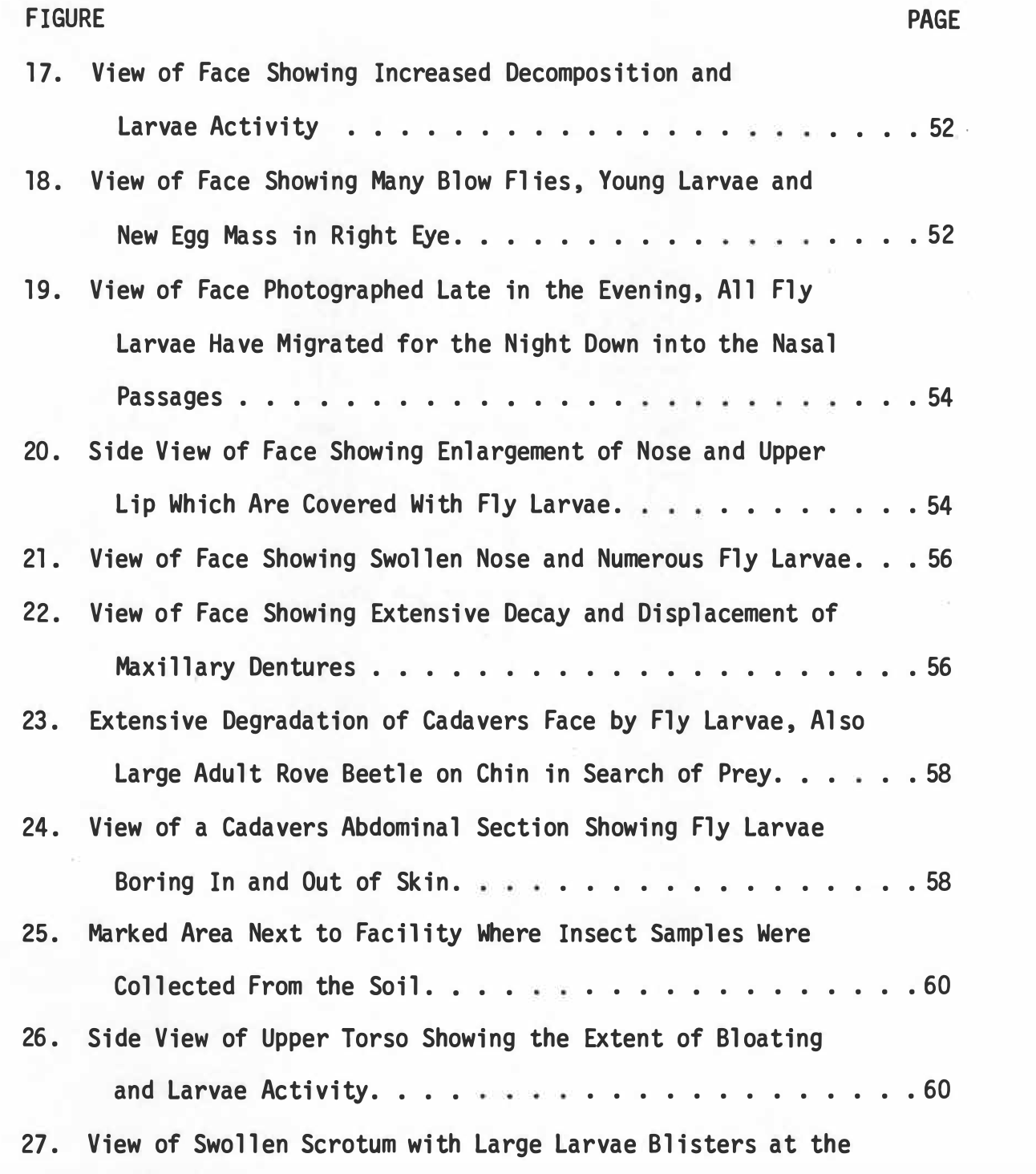 FIGURE PAGE

17. View of Face Showing Increased Decomposition and Larvae Activity 52

18. View of Face Showing Many Blow Flies, Young Larvae and New Egg Mass in Right Eye. 52

19. View of Face Photographed Late in the Evening, All Fly Larvae Have Migrated for the Night Down into the Nasal Passages 54

20. Side View of Face Showing Enlargement of Nose and Upper Lip Which Are Covered With Fly Larvae. 54

21. View of Face Showing Swollen Nose and Numerous Fly Larvae. 56

22. View of Face Showing Extensive Decay and Displacement of Maxillary Dentures 56

23. Extensive Degradation of Cadavers Face by Fly Larvae, Also Large Adult Rove Beetle on Chin in Search of Prey. 58

24. View of a Cadavers Abdominal Section Showing Fly Larvae Boring In and Out of Skin. 58

25. Marked Area Next to Facility Where Insect Samples Were Collected From the Soil. 60

26. Side View of Upper Torso Showing the Extent of Bloating and Larvae Activity. 60

27. View of Swollen Scrotum with Large Larvae Blisters at the